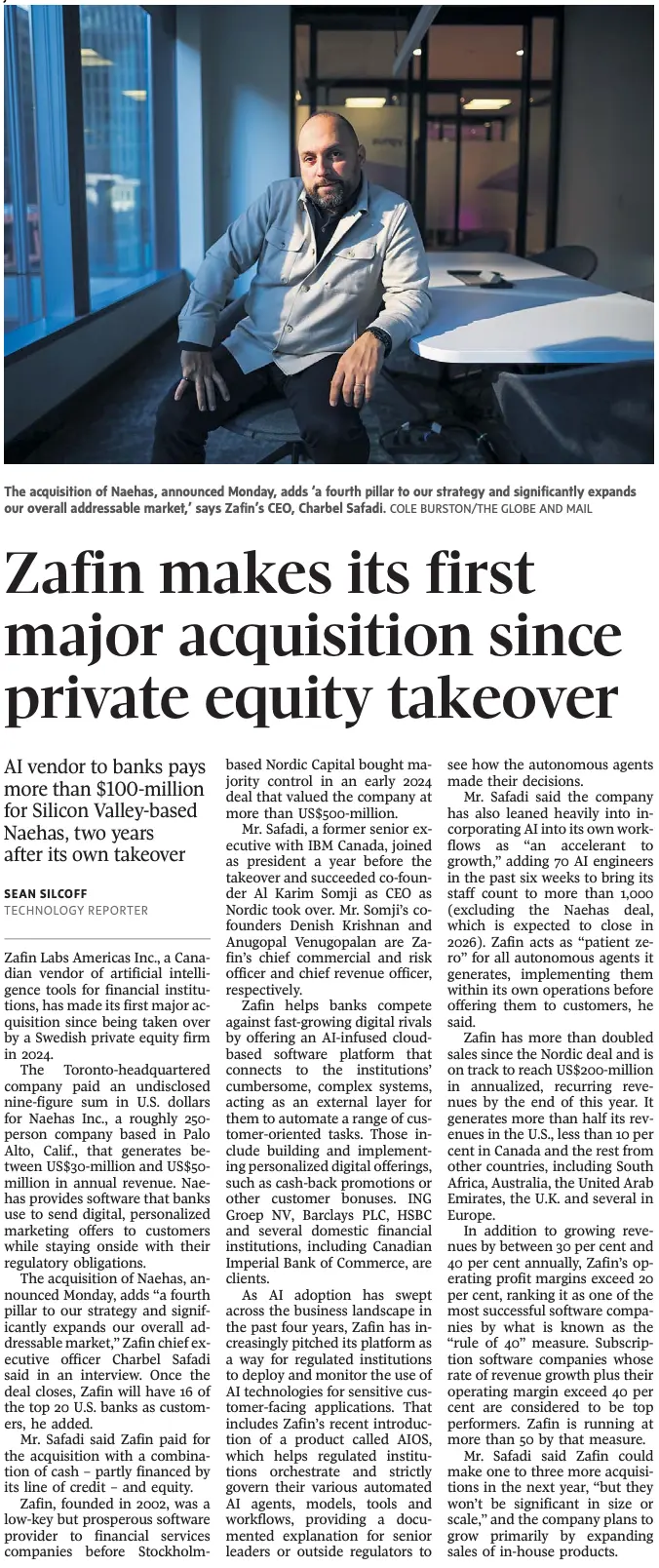 The acquisition of Naehas, announced Monday, adds 'a fourth pillar to our strategy and significantly expands our overall addressable market,' says Zafin's CEO, Charbel Safadi. COLE BURSTON/THE GLOBE AND MAIL

Zafin makes its first major acquisition since private equity takeover

AI vendor to banks pays more than $100-million for Silicon Valley-based Naehas, two years after its own takeover

SEAN SILCOFF
TECHNOLOGY REPORTER

Zafin Labs Americas Inc., a Canadian vendor of artificial intelligence tools for financial institutions, has made its first major acquisition since being taken over by a Swedish private equity firm in 2024.

The Toronto-headquartered company paid an undisclosed nine-figure sum in U.S. dollars for Naehas Inc., a roughly 250-person company based in Palo Alto, Calif., that generates between US$30-million and US$50-million in annual revenue. Naehas provides software that banks use to send digital, personalized marketing offers to customers while staying onside with their regulatory obligations.

The acquisition of Naehas, announced Monday, adds "a fourth pillar to our strategy and significantly expands our overall addressable market," Zafin chief executive officer Charbel Safadi said in an interview. Once the deal closes, Zafin will have 16 of the top 20 U.S. banks as customers, he added.

Mr. Safadi said Zafin paid for the acquisition with a combination of cash – partly financed by its line of credit – and equity.

Zafin, founded in 2002, was a low-key but prosperous software provider to financial services companies before Stockholm-based Nordic Capital bought majority control in an early 2024 deal that valued the company at more than US$500-million.

Mr. Safadi, a former senior executive with IBM Canada, joined as president a year before the takeover and succeeded co-founder Al Karim Somji as CEO as Nordic took over. Mr. Somji's co-founders Denish Krishnan and Anugopal Venugopalan are Zafin's chief commercial and risk officer and chief revenue officer, respectively.

Zafin helps banks compete against fast-growing digital rivals by offering an AI-infused cloud-based software platform that connects to the institutions' cumbersome, complex systems, acting as an external layer for them to automate a range of customer-oriented tasks. Those include building and implementing personalized digital offerings, such as cash-back promotions or other customer bonuses. ING Groep NV, Barclays PLC, HSBC and several domestic financial institutions, including Canadian Imperial Bank of Commerce, are clients.

As AI adoption has swept across the business landscape in the past four years, Zafin has increasingly pitched its platform as a way for regulated institutions to deploy and monitor the use of AI technologies for sensitive customer-facing applications. That includes Zafin's recent introduction of a product called AIOS, which helps regulated institutions orchestrate and strictly govern their various automated AI agents, models, tools and workflows, providing a documented explanation for senior leaders or outside regulators to see how the autonomous agents made their decisions.

Mr. Safadi said the company has also leaned heavily into incorporating AI into its own workflows as "an accelerant to growth," adding 70 AI engineers in the past six weeks to bring its staff count to more than 1,000 (excluding the Naehas deal, which is expected to close in 2026). Zafin acts as "patient zero" for all autonomous agents it generates, implementing them within its own operations before offering them to customers, he said.

Zafin has more than doubled sales since the Nordic deal and is on track to reach US$200-million in annualized, recurring revenues by the end of this year. It generates more than half its revenues in the U.S., less than 10 per cent in Canada and the rest from other countries, including South Africa, Australia, the United Arab Emirates, the U.K. and several in Europe.

In addition to growing revenues by between 30 per cent and 40 per cent annually, Zafin's operating profit margins exceed 20 per cent, ranking it as one of the most successful software companies by what is known as the "rule of 40" measure. Subscription software companies whose rate of revenue growth plus their operating margin exceed 40 per cent are considered to be top performers. Zafin is running at more than 50 by that measure.

Mr. Safadi said Zafin could make one to three more acquisitions in the next year, "but they won't be significant in size or scale," and the company plans to grow primarily by expanding sales of in-house products.